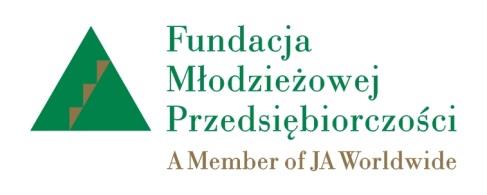 Fundacja
Młodzieżowej
Przedsiębiorczości
A Member of JA Worldwide